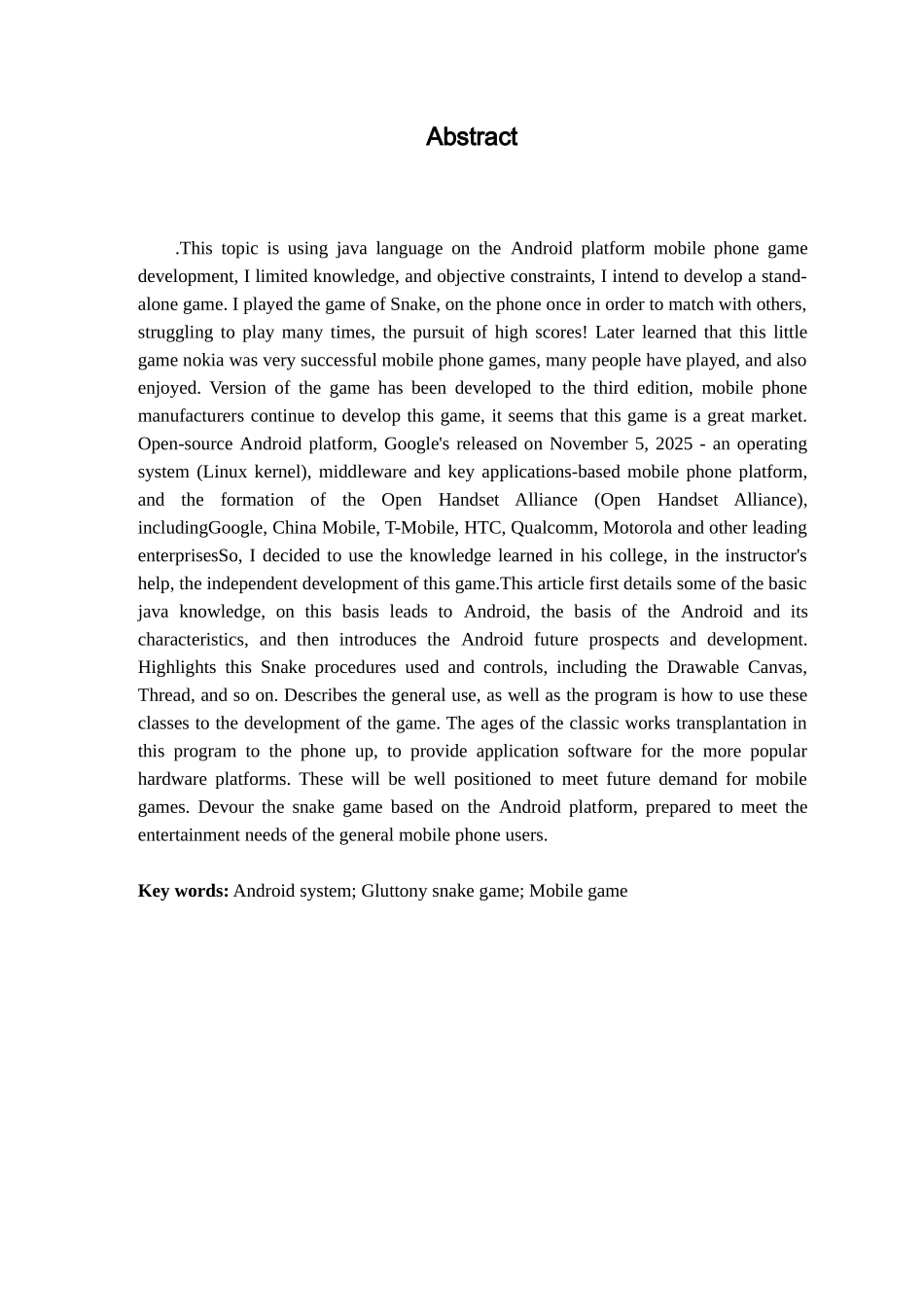 Abstract

.This topic is using java language on the Android platform mobile phone game development, I limited knowledge, and objective constraints, I intend to develop a stand-alone game. I played the game of Snake, on the phone once in order to match with others, struggling to play many times, the pursuit of high scores! Later learned that this little game nokia was very successful mobile phone games, many people have played, and also enjoyed. Version of the game has been developed to the third edition, mobile phone manufacturers continue to develop this game, it seems that this game is a great market. Open-source Android platform, Google's released on November 5, 2025 - an operating system (Linux kernel), middleware and key applications-based mobile phone platform, and the formation of the Open Handset Alliance (Open Handset Alliance), includingGoogle, China Mobile, T-Mobile, HTC, Qualcomm, Motorola and other leading enterprisesSo, I decided to use the knowledge learned in his college, in the instructor's help, the independent development of this game.This article first details some of the basic java knowledge, on this basis leads to Android, the basis of the Android and its characteristics, and then introduces the Android future prospects and development. Highlights this Snake procedures used and controls, including the Drawable Canvas, Thread, and so on. Describes the general use, as well as the program is how to use these classes to the development of the game. The ages of the classic works transplantation in this program to the phone up, to provide application software for the more popular hardware platforms. These will be well positioned to meet future demand for mobile games. Devour the snake game based on the Android platform, prepared to meet the entertainment needs of the general mobile phone users.

Key words: Android system; Gluttony snake game; Mobile game